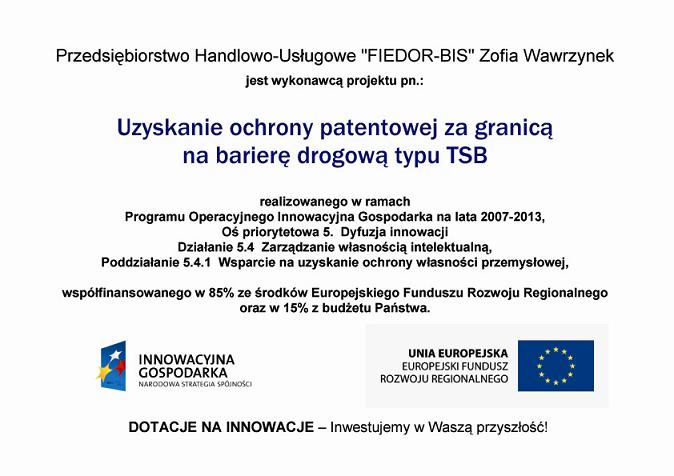 Przedsiębiorstwo Handlowo-Usługowe "FIEDOR-BIS" Zofia Wawrzynek
jest wykonawcą projektu pn.:

Uzyskanie ochrony patentowej za granicą
na barierę drogową typu TSB

realizowanego w ramach
Programu Operacyjnego Innowacyjna Gospodarka na lata 2007-2013,
Oś priorytetowa 5. Dyfuzja innowacji
Działanie 5.4 Zarządzanie własnością intelektualną,
Poddziałanie 5.4.1 Wsparcie na uzyskanie ochrony własności przemysłowej,

współfinansowanego w 85% ze środków Europejskiego Funduszu Rozwoju Regionalnego
oraz w 15% z budżetu Państwa.

INNOWACYJNA
GOSPODARKA
NARODOWA STRATEGIA SPÓJNOŚCI

UNIA EUROPEJSKA
EUROPEJSKI FUNDUSZ
ROZWOJU REGIONALNEGO

DOTACJE NA INNOWACJE – Inwestujemy w Waszą przyszłość!